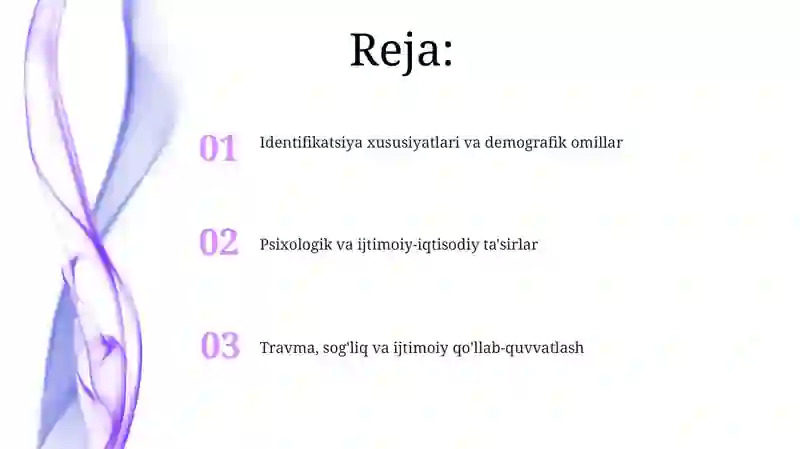 Reja:

01 Identifikatsiya xususiyatlari va demografik omillar

02 Psixologik va ijtimoiy-iqtisodiy ta'sirlar

03 Travma, sog'liq va ijtimoiy qo'llab-quvvatlash